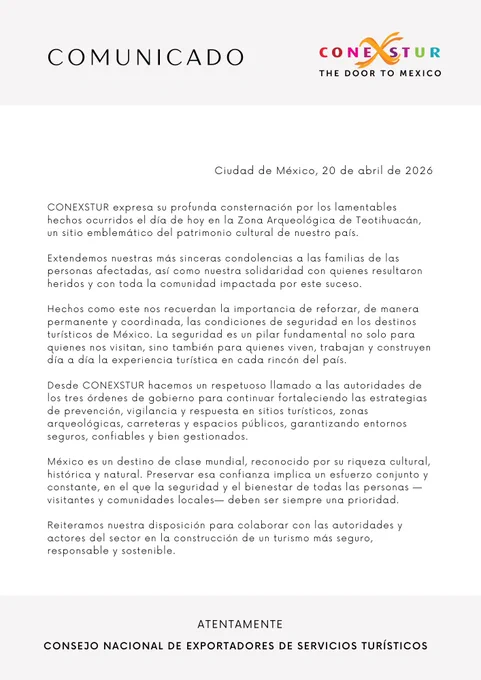 COMUNICADO

CONEXSTUR
THE DOOR TO MEXICO

Ciudad de México, 20 de abril de 2026

CONEXSTUR expresa su profunda consternación por los lamentables hechos ocurridos el día de hoy en la Zona Arqueológica de Teotihuacán, un sitio emblemático del patrimonio cultural de nuestro país.

Extendemos nuestras más sinceras condolencias a las familias de las personas afectadas, así como nuestra solidaridad con quienes resultaron heridos y con toda la comunidad impactada por este suceso.

Hechos como este nos recuerdan la importancia de reforzar, de manera permanente y coordinada, las condiciones de seguridad en los destinos turísticos de México. La seguridad es un pilar fundamental no solo para quienes nos visitan, sino también para quienes viven, trabajan y construyen día a día la experiencia turística en cada rincón del país.

Desde CONEXSTUR hacemos un respetuoso llamado a las autoridades de los tres órdenes de gobierno para continuar fortaleciendo las estrategias de prevención, vigilancia y respuesta en sitios turísticos, zonas arqueológicas, carreteras y espacios públicos, garantizando entornos seguros, confiables y bien gestionados.

México es un destino de clase mundial, reconocido por su riqueza cultural, histórica y natural. Preservar esa confianza implica un esfuerzo conjunto y constante, en el que la seguridad y el bienestar de todas las personas — visitantes y comunidades locales— deben ser siempre una prioridad.

Reiteramos nuestra disposición para colaborar con las autoridades y actores del sector en la construcción de un turismo más seguro, responsable y sostenible.

ATENTAMENTE
CONSEJO NACIONAL DE EXPORTADORES DE SERVICIOS TURÍSTICOS